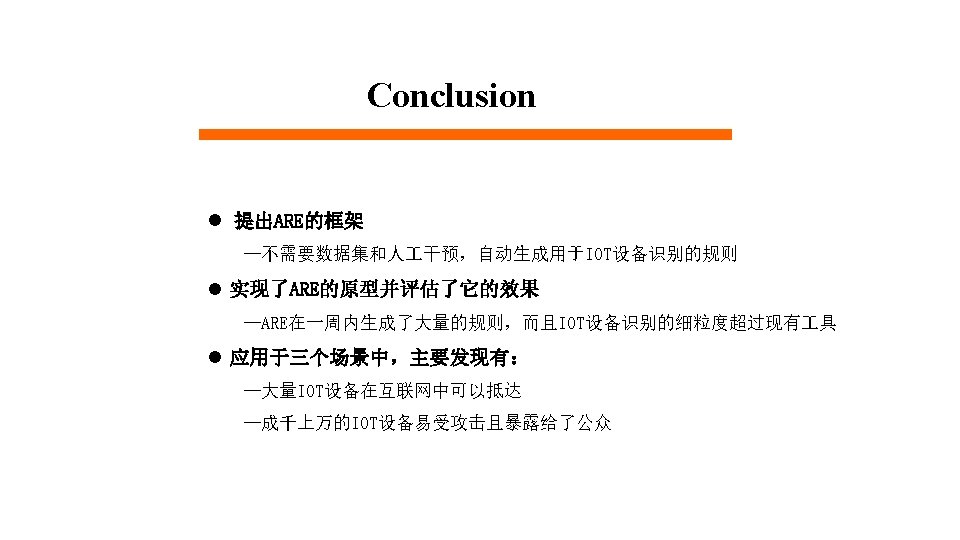 Conclusion

● 提出ARE的框架

—不需要数据集和人工干预，自动生成用于IOT设备识别的规则

● 实现了ARE的原型并评估了它的效果

—ARE在一周内生成了大量的规则，而且IOT设备识别的细粒度超过现有工具

● 应用于三个场景中，主要发现有：

—大量IOT设备在互联网中可以抵达

—成千上万的IOT设备易受攻击且暴露给了公众